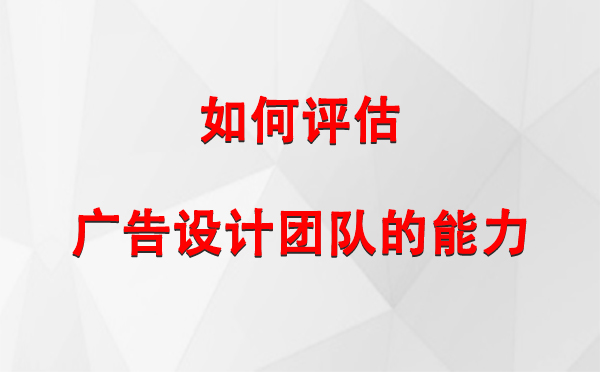 如何评估

广告设计团队的能力